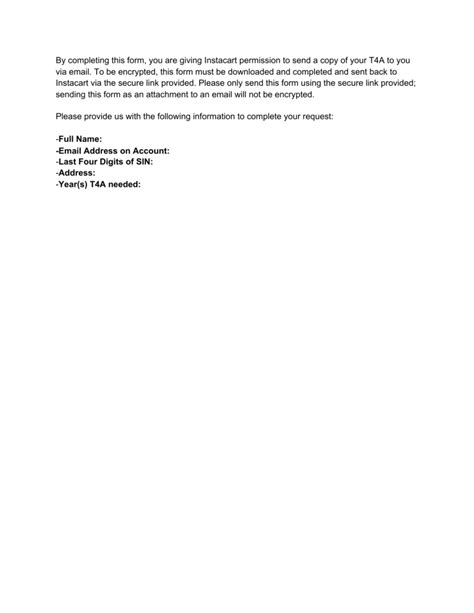 By completing this form, you are giving Instacart permission to send a copy of your T4A to you via email. To be encrypted, this form must be downloaded and completed and sent back to Instacart via the secure link provided. Please only send this form using the secure link provided; sending this form as an attachment to an email will not be encrypted.

Please provide us with the following information to complete your request:

-Full Name:
-Email Address on Account:
-Last Four Digits of SIN:
-Address:
-Year(s) T4A needed: